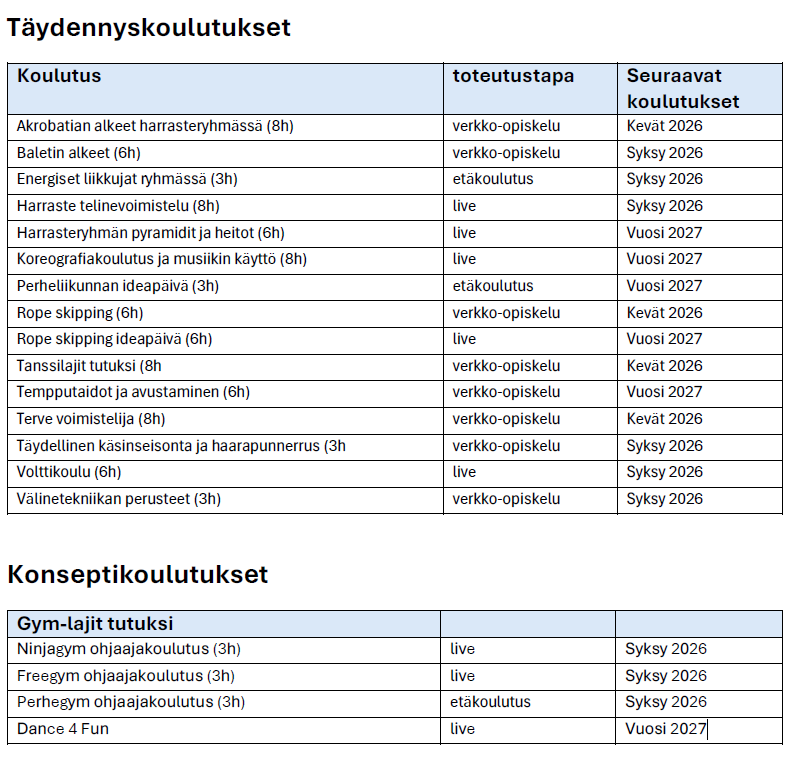 Täydennyskoulutukset

| Koulutus | toteutustapa | Seuraavat koulutukset |
|---|---|---|
| Akrobatian alkeet harrasteryhmässä (8h) | verkko-opiskelu | Kevät 2026 |
| Baletin alkeet (6h) | verkko-opiskelu | Syksy 2026 |
| Energiset liikkujat ryhmässä (3h) | etäkoulutus | Syksy 2026 |
| Harraste telinevoimistelu (8h) | live | Syksy 2026 |
| Harrasteryhmän pyramidit ja heitot (6h) | live | Vuosi 2027 |
| Koreografiakoulutus ja musiikin käyttö (8h) | live | Vuosi 2027 |
| Perheliikunnan ideapäivä (3h) | etäkoulutus | Vuosi 2027 |
| Rope skipping (6h) | verkko-opiskelu | Kevät 2026 |
| Rope skipping ideapäivä (6h) | live | Vuosi 2027 |
| Tanssilajit tutuksi (8h | verkko-opiskelu | Kevät 2026 |
| Tempputaidot ja avustaminen (6h) | verkko-opiskelu | Vuosi 2027 |
| Terve voimistelija (8h) | verkko-opiskelu | Kevät 2026 |
| Täydellinen käsinseisonta ja haarapunnerrus (3h | verkko-opiskelu | Syksy 2026 |
| Volttikoulu (6h) | live | Syksy 2026 |
| Välinetekniikan perusteet (3h) | verkko-opiskelu | Syksy 2026 |

Konseptikoulutukset

| Gym-lajit tutuksi | | |
|---|---|---|
| Ninjagym ohjaajakoulutus (3h) | live | Syksy 2026 |
| Freegym ohjaajakoulutus (3h) | live | Syksy 2026 |
| Perhegym ohjaajakoulutus (3h) | etäkoulutus | Syksy 2026 |
| Dance 4 Fun | live | Vuosi 2027 |